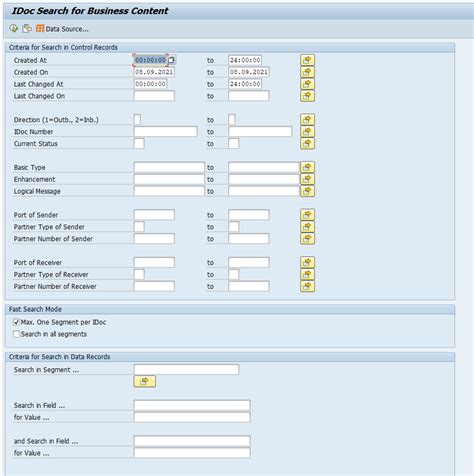 IDoc Search for Business Content

Data Source...

Criteria for Search in Control Records

Created At 00:00:00 to 24:00:00
Created On 08.09.2021 to 08.09.2021
Last Changed At 00:00:00 to 24:00:00
Last Changed On to

Direction (1=Outb., 2=Inb.) to
IDoc Number to
Current Status to

Basic Type to
Enhancement to
Logical Message to

Port of Sender to
Partner Type of Sender to
Partner Number of Sender to

Port of Receiver to
Partner Type of Receiver to
Partner Number of Receiver to

Fast Search Mode

Max. One Segment per IDoc
Search in all segments

Criteria for Search in Data Records

Search in Segment ...

Search in Field ...
for Value ...

and Search in Field ...
for Value ...